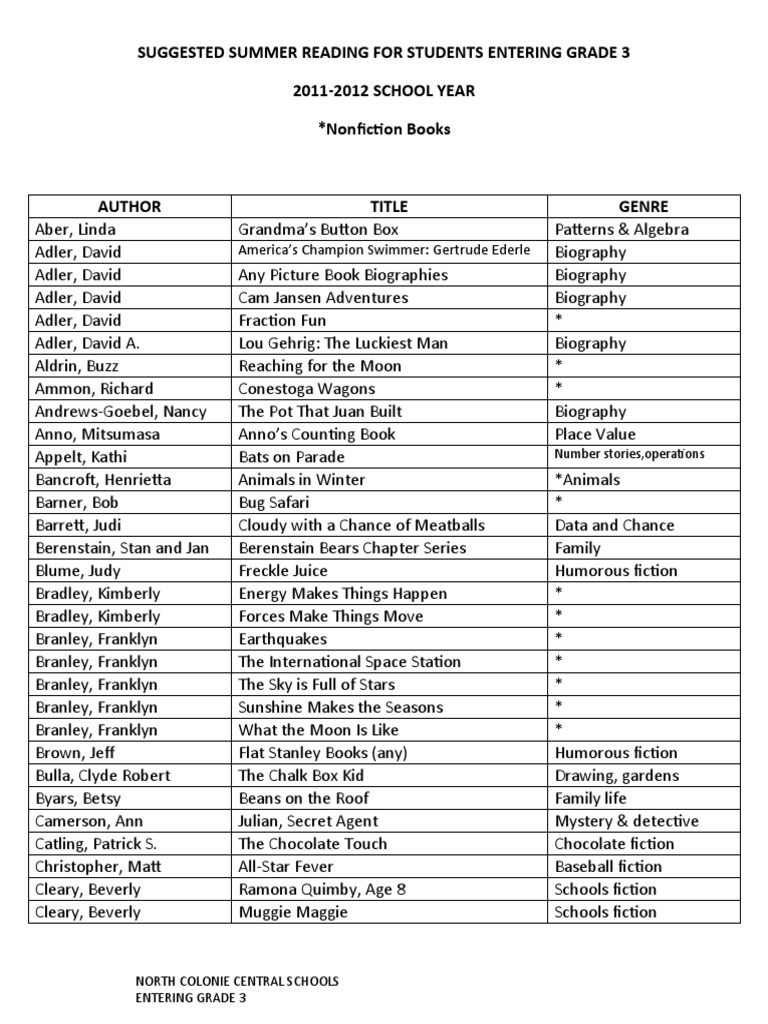 SUGGESTED SUMMER READING FOR STUDENTS ENTERING GRADE 3

2011-2012 SCHOOL YEAR

*Nonfiction Books

| AUTHOR | TITLE | GENRE |
|---|---|---|
| Aber, Linda | Grandma's Button Box | Patterns & Algebra |
| Adler, David | America's Champion Swimmer: Gertrude Ederle | Biography |
| Adler, David | Any Picture Book Biographies | Biography |
| Adler, David | Cam Jansen Adventures | Biography |
| Adler, David | Fraction Fun | * |
| Adler, David A. | Lou Gehrig: The Luckiest Man | Biography |
| Aldrin, Buzz | Reaching for the Moon | * |
| Ammon, Richard | Conestoga Wagons | * |
| Andrews-Goebel, Nancy | The Pot That Juan Built | Biography |
| Anno, Mitsumasa | Anno's Counting Book | Place Value |
| Appelt, Kathi | Bats on Parade | Number stories,operations |
| Bancroft, Henrietta | Animals in Winter | *Animals |
| Barner, Bob | Bug Safari | * |
| Barrett, Judi | Cloudy with a Chance of Meatballs | Data and Chance |
| Berenstain, Stan and Jan | Berenstain Bears Chapter Series | Family |
| Blume, Judy | Freckle Juice | Humorous fiction |
| Bradley, Kimberly | Energy Makes Things Happen | * |
| Bradley, Kimberly | Forces Make Things Move | * |
| Branley, Franklyn | Earthquakes | * |
| Branley, Franklyn | The International Space Station | * |
| Branley, Franklyn | The Sky is Full of Stars | * |
| Branley, Franklyn | Sunshine Makes the Seasons | * |
| Branley, Franklyn | What the Moon Is Like | * |
| Brown, Jeff | Flat Stanley Books (any) | Humorous fiction |
| Bulla, Clyde Robert | The Chalk Box Kid | Drawing, gardens |
| Byars, Betsy | Beans on the Roof | Family life |
| Camerson, Ann | Julian, Secret Agent | Mystery & detective |
| Catling, Patrick S. | The Chocolate Touch | Chocolate fiction |
| Christopher, Matt | All-Star Fever | Baseball fiction |
| Cleary, Beverly | Ramona Quimby, Age 8 | Schools fiction |
| Cleary, Beverly | Muggie Maggie | Schools fiction |

NORTH COLONIE CENTRAL SCHOOLS
ENTERING GRADE 3